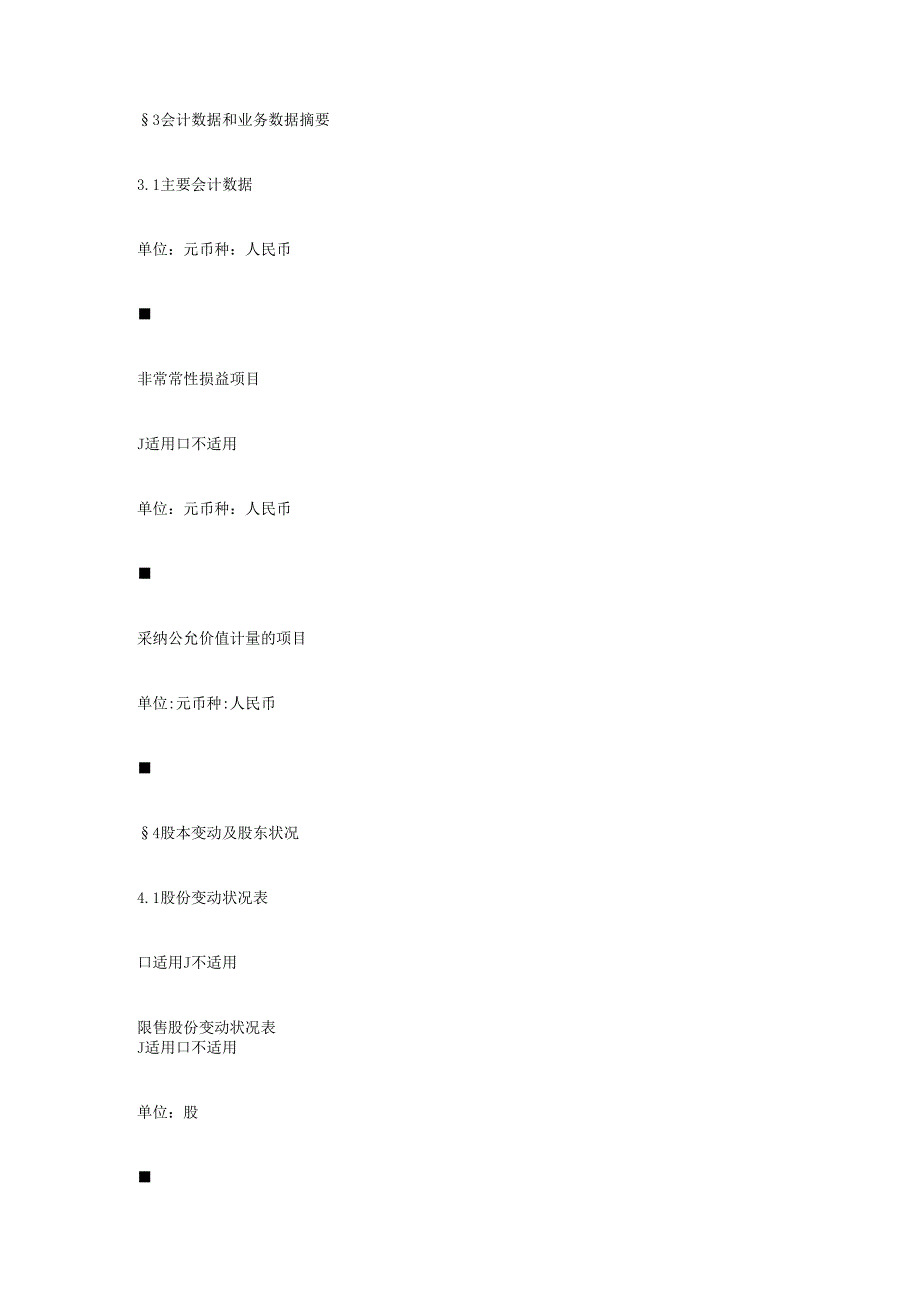 §3会计数据和业务数据摘要

3.1主要会计数据

单位：元币种：人民币

■

非常常性损益项目

J适用口不适用

单位：元币种：人民币

■

采纳公允价值计量的项目

单位:元币种:人民币

■

§4股本变动及股东状况

4.1股份变动状况表

口适用J不适用

限售股份变动状况表
J适用口不适用

单位：股

■